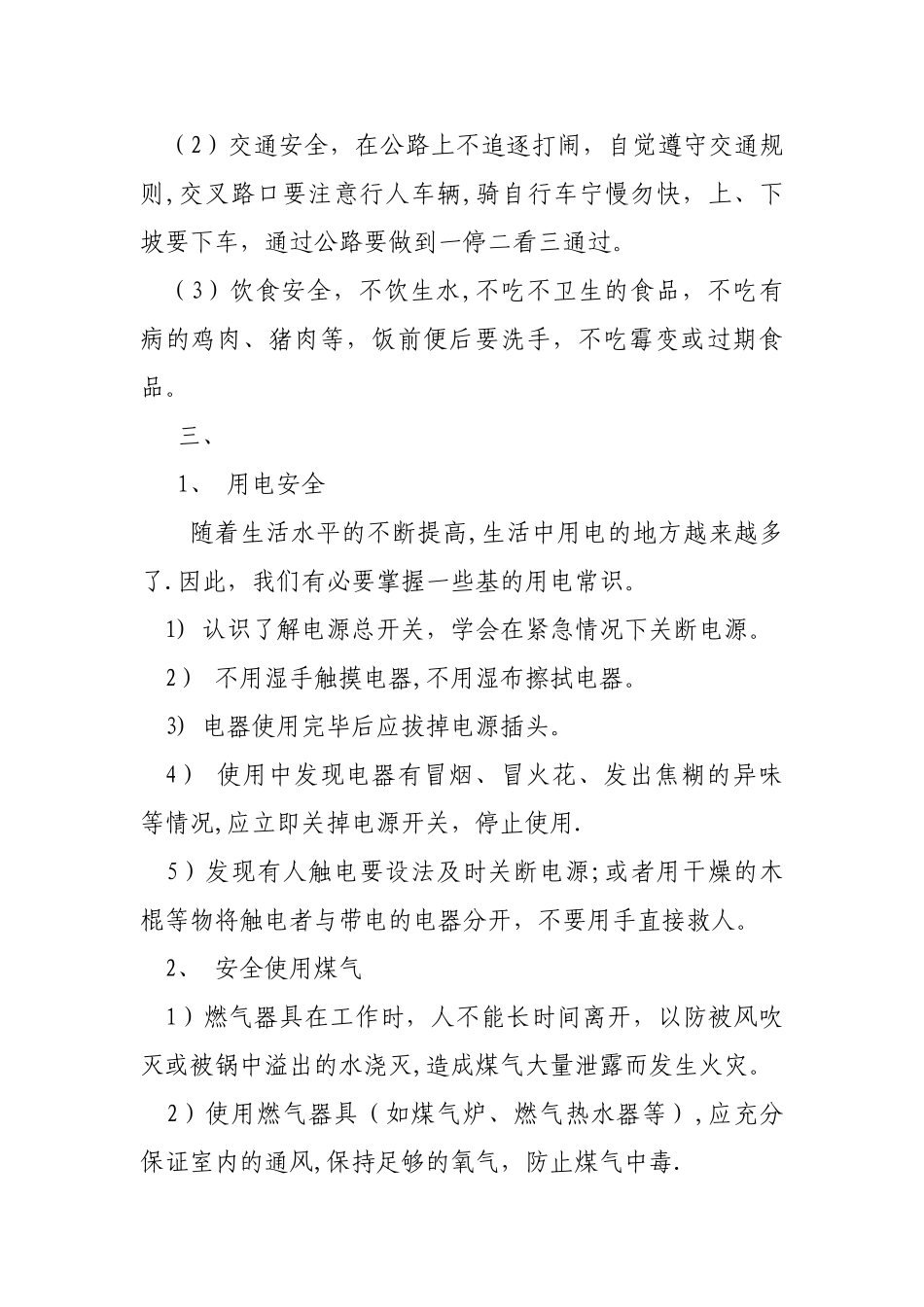 （2）交通安全，在公路上不追逐打闹，自觉遵守交通规则,交叉路口要注意行人车辆,骑自行车宁慢勿快，上、下坡要下车，通过公路要做到一停二看三通过。

（3）饮食安全，不饮生水,不吃不卫生的食品，不吃有病的鸡肉、猪肉等，饭前便后要洗手，不吃霉变或过期食品。

三、

1、 用电安全

随着生活水平的不断提高,生活中用电的地方越来越多了.因此，我们有必要掌握一些基的用电常识。

1) 认识了解电源总开关，学会在紧急情况下关断电源。

2） 不用湿手触摸电器,不用湿布擦拭电器。

3) 电器使用完毕后应拔掉电源插头。

4） 使用中发现电器有冒烟、冒火花、发出焦糊的异味等情况,应立即关掉电源开关，停止使用.

5）发现有人触电要设法及时关断电源;或者用干燥的木棍等物将触电者与带电的电器分开，不要用手直接救人。

2、 安全使用煤气

1）燃气器具在工作时，人不能长时间离开，以防被风吹灭或被锅中溢出的水浇灭,造成煤气大量泄露而发生火灾。

2）使用燃气器具（如煤气炉、燃气热水器等）,应充分保证室内的通风,保持足够的氧气，防止煤气中毒.